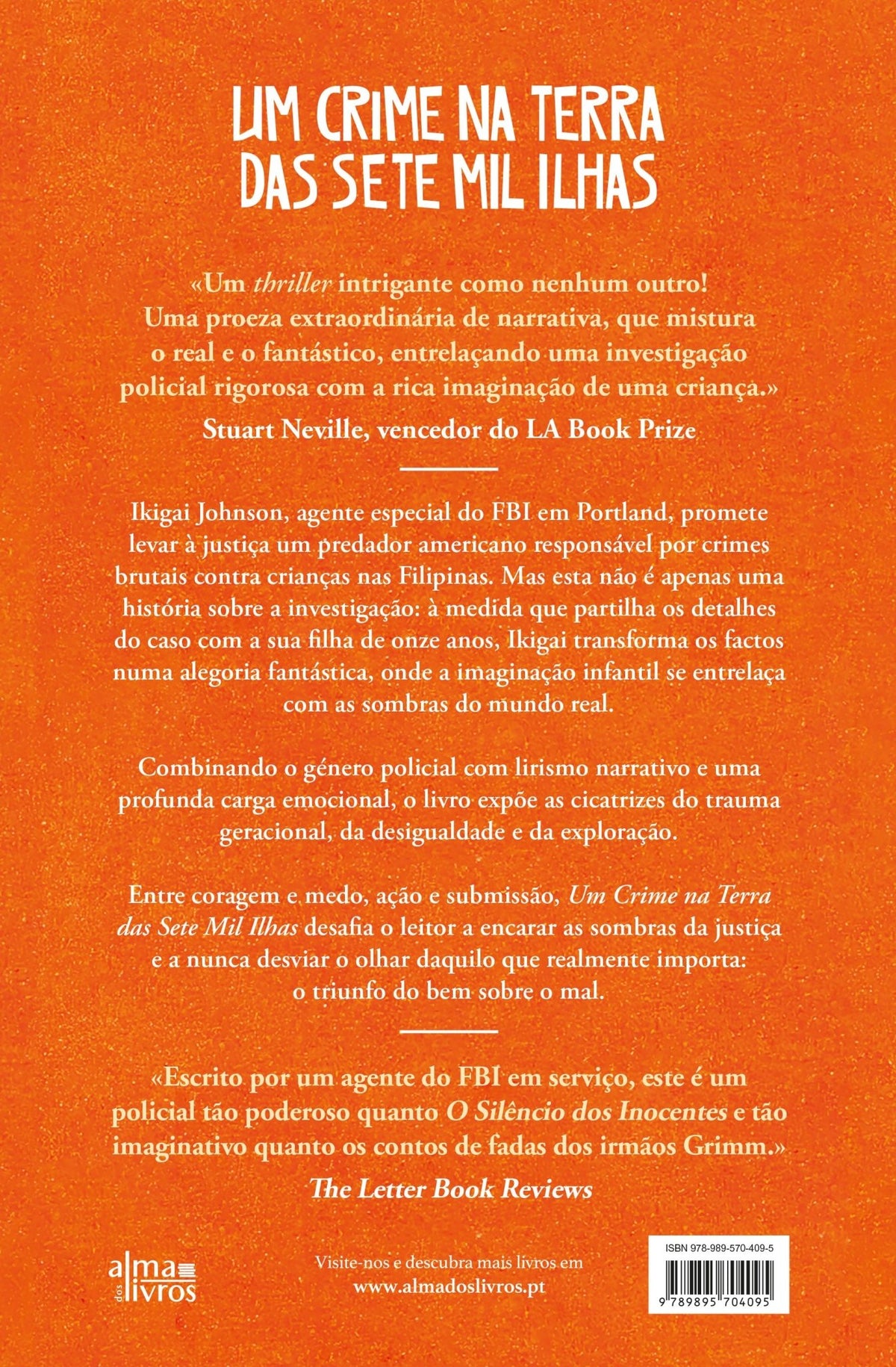 UM CRIME NA TERRA DAS SETE MIL ILHAS

«Um thriller intrigante como nenhum outro! Uma proeza extraordinária de narrativa, que mistura o real e o fantástico, entrelaçando uma investigação policial rigorosa com a rica imaginação de uma criança.»
Stuart Neville, vencedor do LA Book Prize

Ikigai Johnson, agente especial do FBI em Portland, promete levar à justiça um predador americano responsável por crimes brutais contra crianças nas Filipinas. Mas esta não é apenas uma história sobre a investigação: à medida que partilha os detalhes do caso com a sua filha de onze anos, Ikigai transforma os factos numa alegoria fantástica, onde a imaginação infantil se entrelaça com as sombras do mundo real.

Combinando o género policial com lirismo narrativo e uma profunda carga emocional, o livro expõe as cicatrizes do trauma geracional, da desigualdade e da exploração.

Entre coragem e medo, ação e submissão, Um Crime na Terra das Sete Mil Ilhas desafia o leitor a encarar as sombras da justiça e a nunca desviar o olhar daquilo que realmente importa: o triunfo do bem sobre o mal.

«Escrito por um agente do FBI em serviço, este é um policial tão poderoso quanto O Silêncio dos Inocentes e tão imaginativo quanto os contos de fadas dos irmãos Grimm.»
The Letter Book Reviews

alma dos livros

Visite-nos e descubra mais livros em www.almadoslivros.pt

ISBN 978-989-570-409-5

9 789895 704095